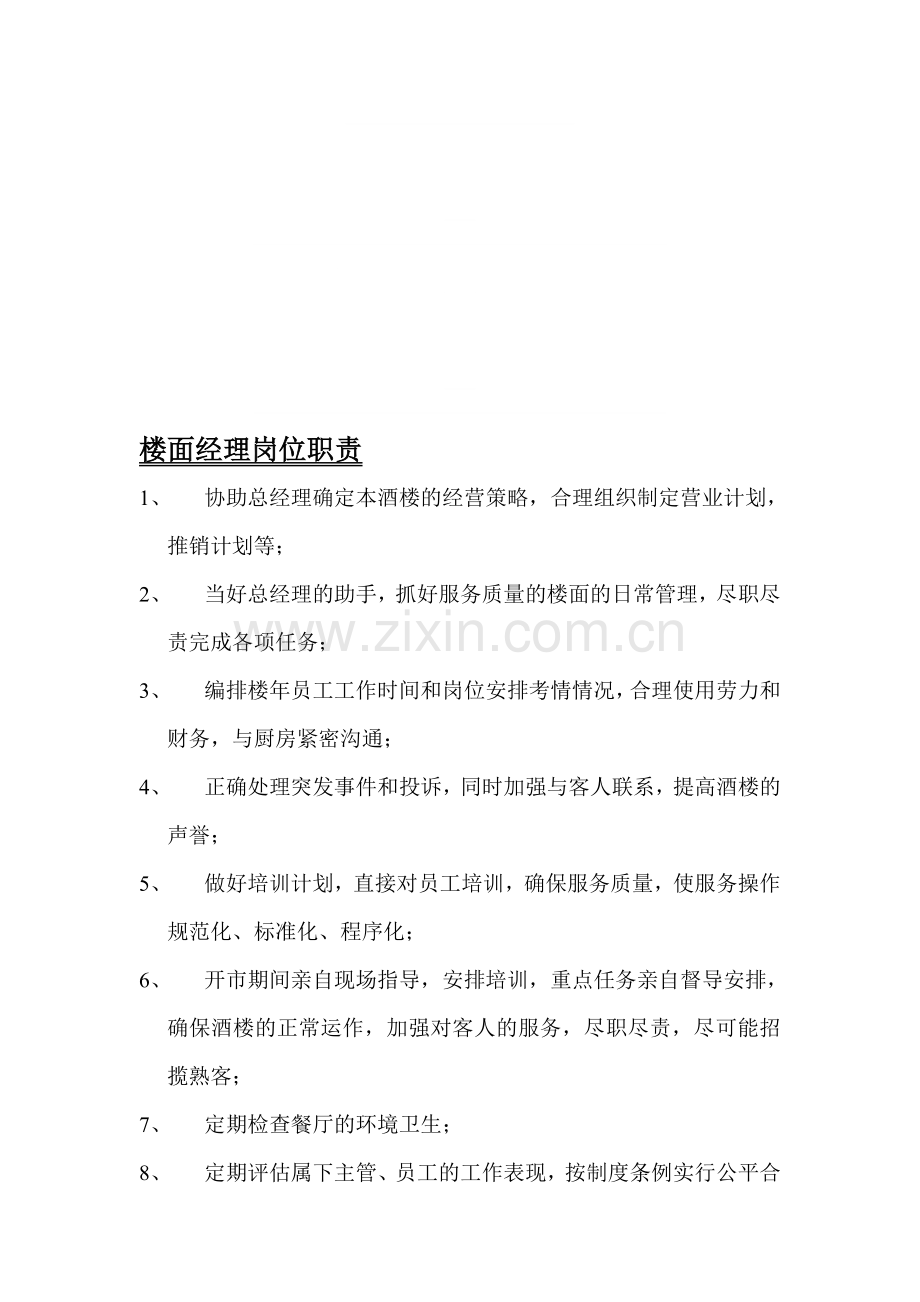 楼面经理岗位职责

1、协助总经理确定本酒楼的经营策略，合理组织制定营业计划，推销计划等；

2、当好总经理的助手，抓好服务质量的楼面的日常管理，尽职尽责完成各项任务；

3、编排楼年员工工作时间和岗位安排考情情况，合理使用劳力和财务，与厨房紧密沟通；

4、正确处理突发事件和投诉，同时加强与客人联系，提高酒楼的声誉；

5、做好培训计划，直接对员工培训，确保服务质量，使服务操作规范化、标准化、程序化；

6、开市期间亲自现场指导，安排培训，重点任务亲自督导安排，确保酒楼的正常运作，加强对客人的服务，尽职尽责，尽可能招揽熟客；

7、定期检查餐厅的环境卫生；

8、定期评估属下主管、员工的工作表现，按制度条例实行公平合

www.zixin.com.cn